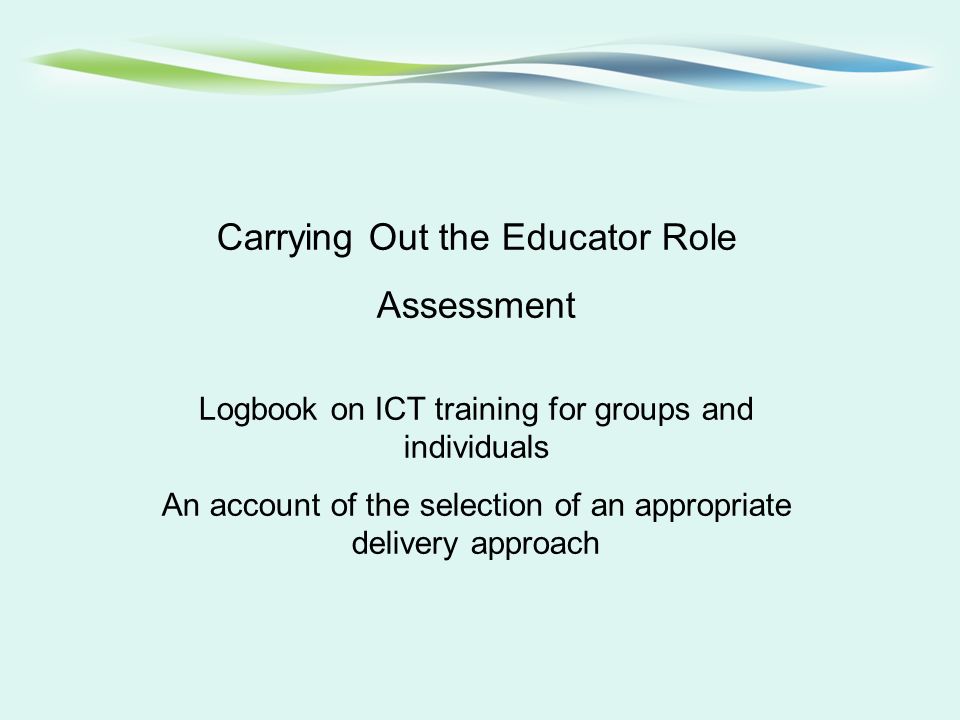 Carrying Out the Educator Role

Assessment

Logbook on ICT training for groups and individuals

An account of the selection of an appropriate delivery approach